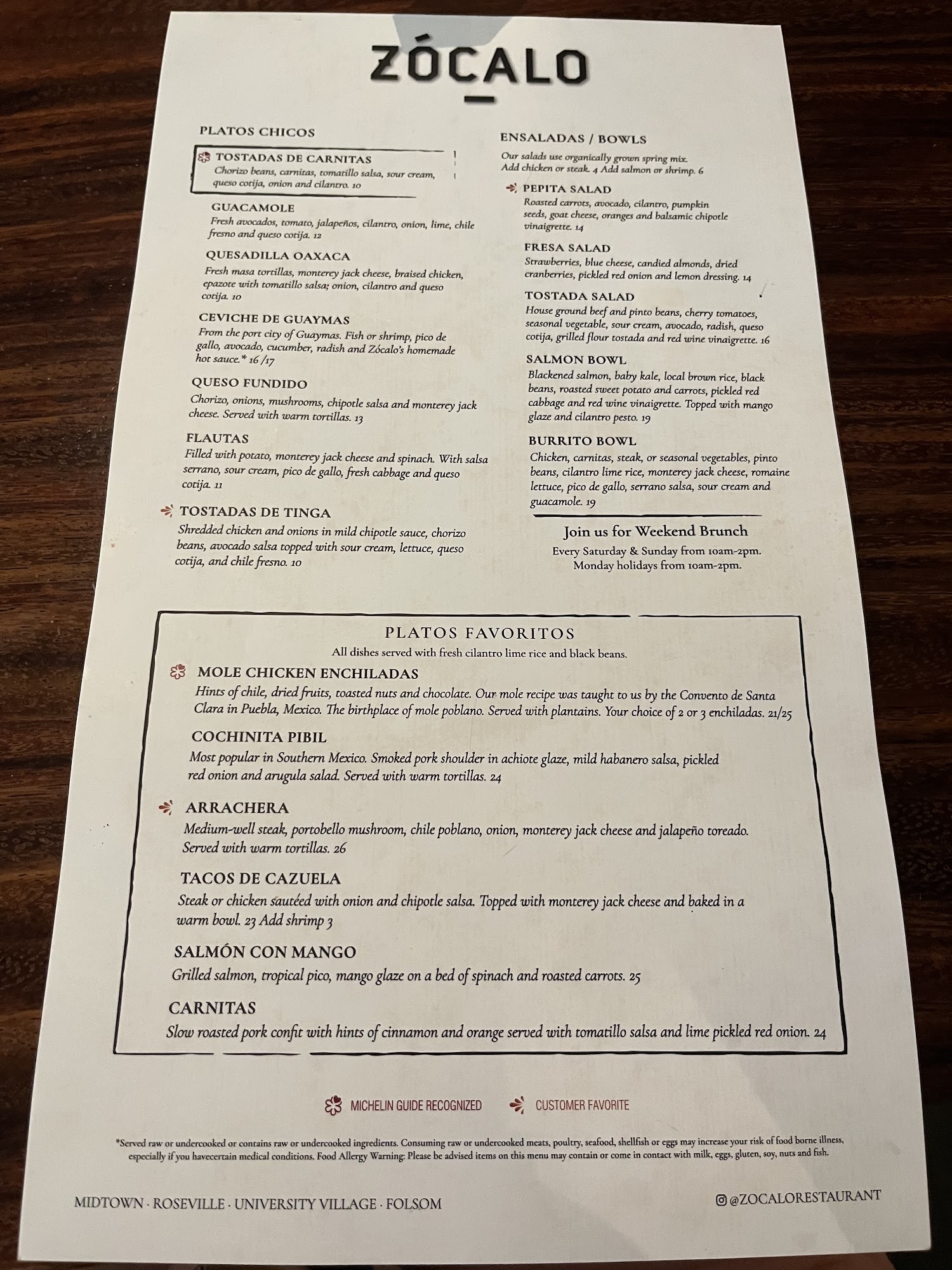 ZÓCALO

PLATOS CHICOS

TOSTADAS DE CARNITAS
Chorizo beans, carnitas, tomatillo salsa, sour cream, queso cotija, onion and cilantro. 10

GUACAMOLE
Fresh avocados, tomato, jalapeños, cilantro, onion, lime, chile fresno and queso cotija. 12

QUESADILLA OAXACA
Fresh masa tortillas, monterey jack cheese, braised chicken, epazote with tomatillo salsa; onion, cilantro and queso cotija. 10

CEVICHE DE GUAYMAS
From the port city of Guaymas. Fish or shrimp, pico de gallo, avocado, cucumber, radish and Zócalo's homemade hot sauce.* 16 /17

QUESO FUNDIDO
Chorizo, onions, mushrooms, chipotle salsa and monterey jack cheese. Served with warm tortillas. 13

FLAUTAS
Filled with potato, monterey jack cheese and spinach. With salsa serrano, sour cream, pico de gallo, fresh cabbage and queso cotija. 11

TOSTADAS DE TINGA
Shredded chicken and onions in mild chipotle sauce, chorizo beans, avocado salsa topped with sour cream, lettuce, queso cotija, and chile fresno. 10

ENSALADAS / BOWLS
Our salads use organically grown spring mix. Add chicken or steak. 4 Add salmon or shrimp. 6

PEPITA SALAD
Roasted carrots, avocado, cilantro, pumpkin seeds, goat cheese, oranges and balsamic chipotle vinaigrette. 14

FRESA SALAD
Strawberries, blue cheese, candied almonds, dried cranberries, pickled red onion and lemon dressing. 14

TOSTADA SALAD
House ground beef and pinto beans, cherry tomatoes, seasonal vegetable, sour cream, avocado, radish, queso cotija, grilled flour tostada and red wine vinaigrette. 16

SALMON BOWL
Blackened salmon, baby kale, local brown rice, black beans, roasted sweet potato and carrots, pickled red cabbage and red wine vinaigrette. Topped with mango glaze and cilantro pesto. 19

BURRITO BOWL
Chicken, carnitas, steak, or seasonal vegetables, pinto beans, cilantro lime rice, monterey jack cheese, romaine lettuce, pico de gallo, serrano salsa, sour cream and guacamole. 19

Join us for Weekend Brunch
Every Saturday & Sunday from 10am-2pm.
Monday holidays from 10am-2pm.

PLATOS FAVORITOS
All dishes served with fresh cilantro lime rice and black beans.

MOLE CHICKEN ENCHILADAS
Hints of chile, dried fruits, toasted nuts and chocolate. Our mole recipe was taught to us by the Convento de Santa Clara in Puebla, Mexico. The birthplace of mole poblano. Served with plantains. Your choice of 2 or 3 enchiladas. 21/25

COCHINITA PIBIL
Most popular in Southern Mexico. Smoked pork shoulder in achiote glaze, mild habanero salsa, pickled red onion and arugula salad. Served with warm tortillas. 24

ARRACHERA
Medium-well steak, portobello mushroom, chile poblano, onion, monterey jack cheese and jalapeño toreado. Served with warm tortillas. 26

TACOS DE CAZUELA
Steak or chicken sautéed with onion and chipotle salsa. Topped with monterey jack cheese and baked in a warm bowl. 23 Add shrimp 3

SALMÓN CON MANGO
Grilled salmon, tropical pico, mango glaze on a bed of spinach and roasted carrots. 25

CARNITAS
Slow roasted pork confit with hints of cinnamon and orange served with tomatillo salsa and lime pickled red onion. 24

MICHELIN GUIDE RECOGNIZED
CUSTOMER FAVORITE

*Served raw or undercooked or contains raw or undercooked ingredients. Consuming raw or undercooked meats, poultry, seafood, shellfish or eggs may increase your risk of food borne illness, especially if you havecertain medical conditions. Food Allergy Warning: Please be advised items on this menu may contain or come in contact with milk, eggs, gluten, soy, nuts and fish.

MIDTOWN · ROSEVILLE · UNIVERSITY VILLAGE · FOLSOM

@ZOCALORESTAURANT